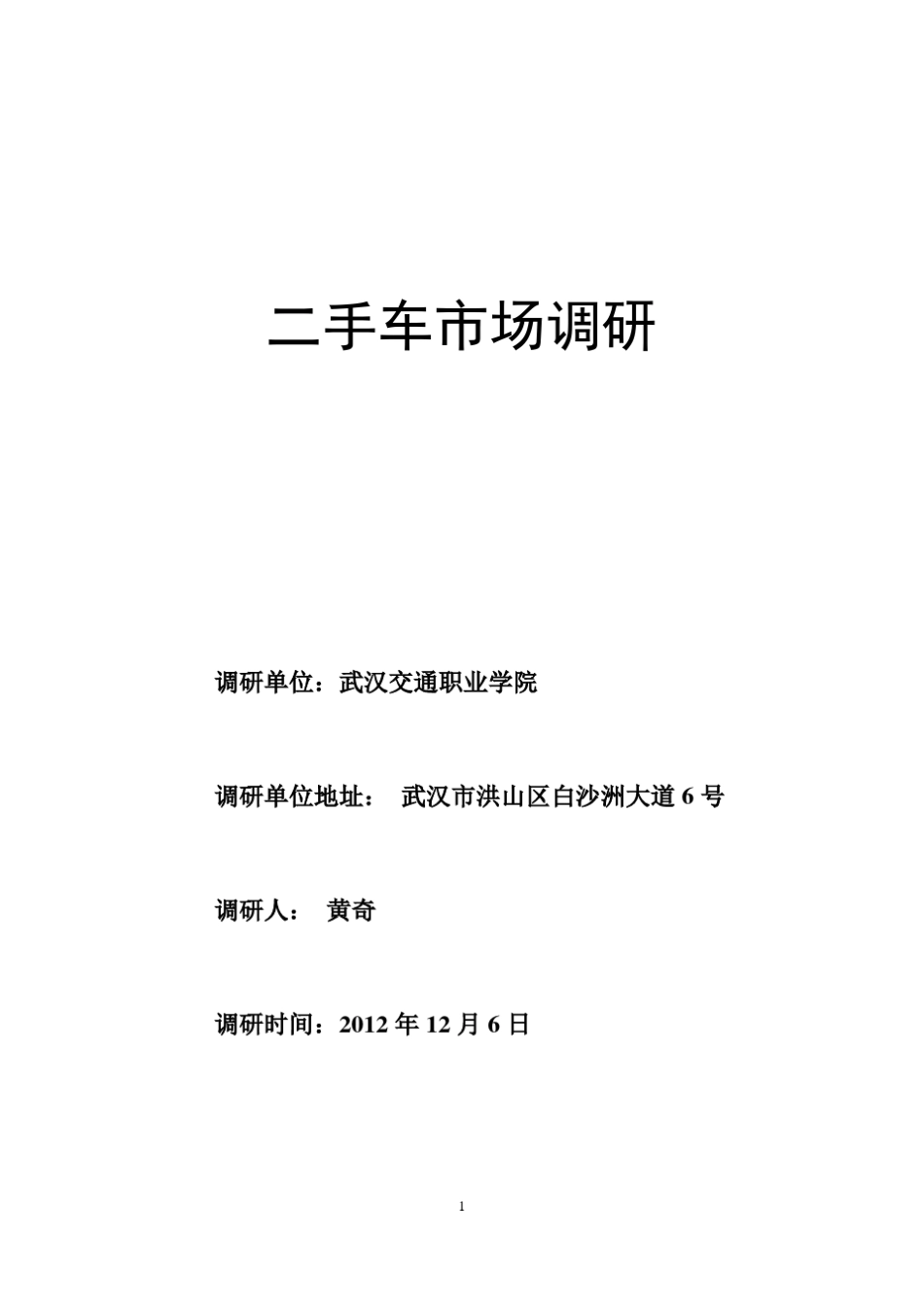 二手车市场调研

调研单位：武汉交通职业学院

调研单位地址： 武汉市洪山区白沙洲大道 6 号

调研人： 黄奇

调研时间：2012 年 12 月 6 日

1